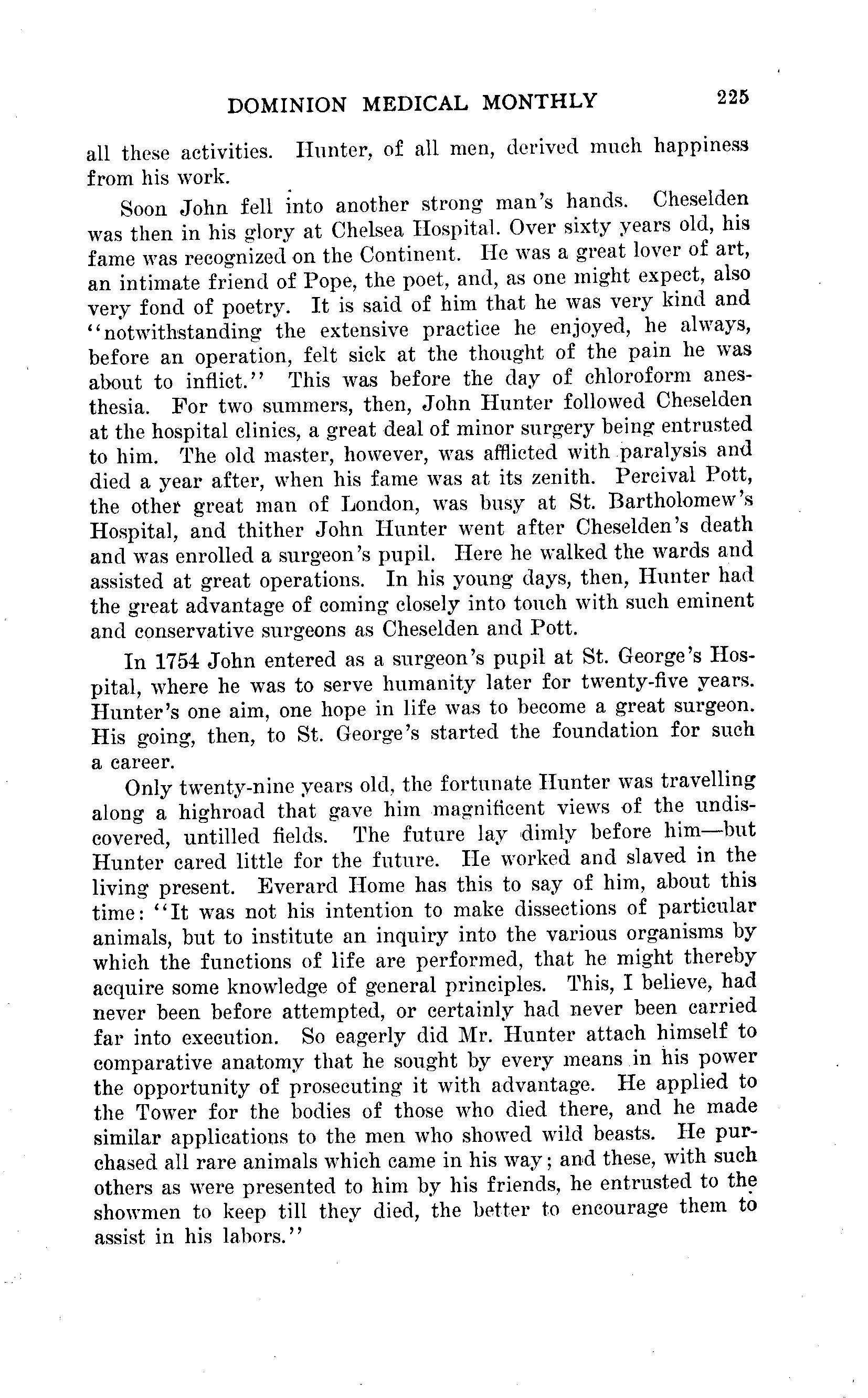 DOMINION MEDICAL MONTHLY 225

all these activities. Hunter, of all men, derived much happiness from his work.

Soon John fell into another strong man's hands. Cheselden was then in his glory at Chelsea Hospital. Over sixty years old, his fame was recognized on the Continent. He was a great lover of art, an intimate friend of Pope, the poet, and, as one might expect, also very fond of poetry. It is said of him that he was very kind and "notwithstanding the extensive practice he enjoyed, he always, before an operation, felt sick at the thought of the pain he was about to inflict." This was before the day of chloroform anesthesia. For two summers, then, John Hunter followed Cheselden at the hospital clinics, a great deal of minor surgery being entrusted to him. The old master, however, was afflicted with paralysis and died a year after, when his fame was at its zenith. Percival Pott, the other great man of London, was busy at St. Bartholomew's Hospital, and thither John Hunter went after Cheselden's death and was enrolled a surgeon's pupil. Here he walked the wards and assisted at great operations. In his young days, then, Hunter had the great advantage of coming closely into touch with such eminent and conservative surgeons as Cheselden and Pott.

In 1754 John entered as a surgeon's pupil at St. George's Hospital, where he was to serve humanity later for twenty-five years. Hunter's one aim, one hope in life was to become a great surgeon. His going, then, to St. George's started the foundation for such a career.

Only twenty-nine years old, the fortunate Hunter was travelling along a highroad that gave him magnificent views of the undiscovered, untilled fields. The future lay dimly before him—but Hunter cared little for the future. He worked and slaved in the living present. Everard Home has this to say of him, about this time: "It was not his intention to make dissections of particular animals, but to institute an inquiry into the various organisms by which the functions of life are performed, that he might thereby acquire some knowledge of general principles. This, I believe, had never been before attempted, or certainly had never been carried far into execution. So eagerly did Mr. Hunter attach himself to comparative anatomy that he sought by every means in his power the opportunity of prosecuting it with advantage. He applied to the Tower for the bodies of those who died there, and he made similar applications to the men who showed wild beasts. He purchased all rare animals which came in his way; and these, with such others as were presented to him by his friends, he entrusted to the showmen to keep till they died, the better to encourage them to assist in his labors."